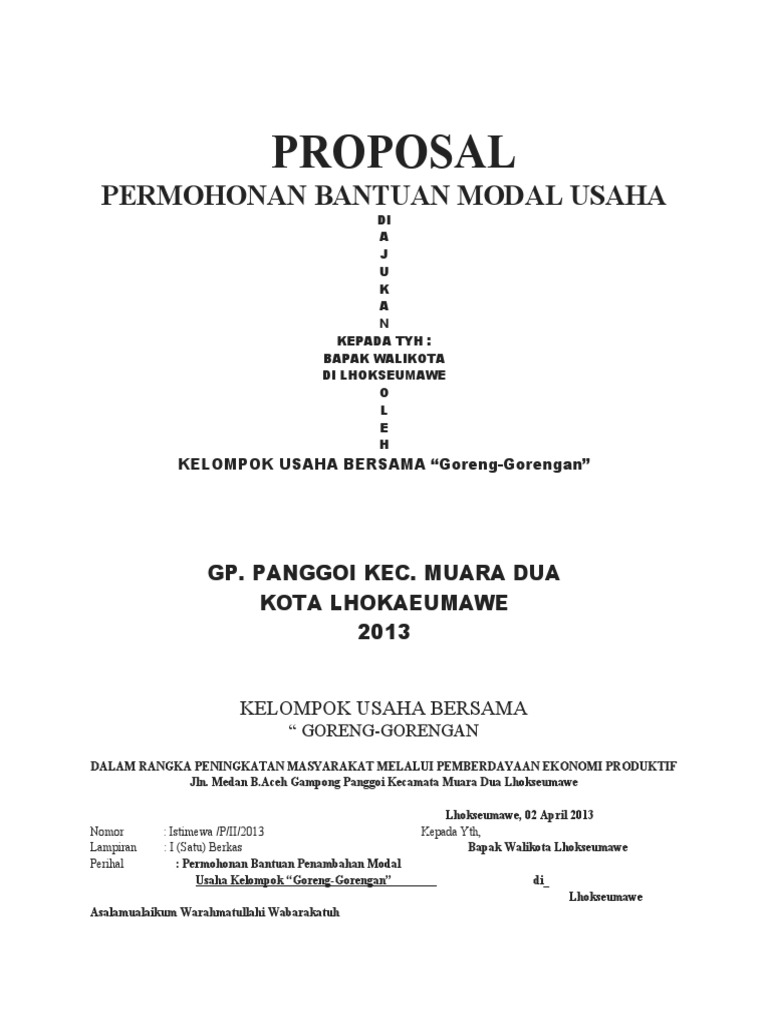 PROPOSAL
PERMOHONAN BANTUAN MODAL USAHA

DI
A
J
U
K
A
N

KEPADA TYH :
BAPAK WALIKOTA
DI LHOKSEUMAWE

O
L
E
H

KELOMPOK USAHA BERSAMA “Goreng-Gorengan”

GP. PANGGOI KEC. MUARA DUA
KOTA LHOKAEUMAWE
2013

KELOMPOK USAHA BERSAMA
“ GORENG-GORENGAN

DALAM RANGKA PENINGKATAN MASYARAKAT MELALUI PEMBERDAYAAN EKONOMI PRODUKTIF
Jln. Medan B.Aceh Gampong Panggoi Kecamata Muara Dua Lhokseumawe

Lhokseumawe, 02 April 2013

Nomor : Istimewa /P/II/2013
Lampiran : I (Satu) Berkas
Perihal : Permohonan Bantuan Penambahan Modal Usaha Kelompok “Goreng-Gorengan”

Kepada Yth,
Bapak Walikota Lhokseumawe
di_
Lhokseumawe

Asalamualaikum Warahmatullahi Wabarakatuh